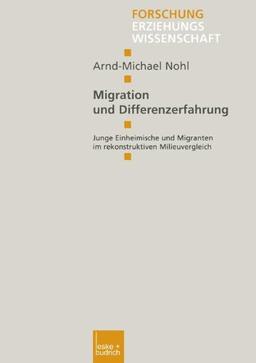 FORSCHUNG
ERZIEHUNGS
WISSENSCHAFT

Arnd-Michael Nohl

Migration
und Differenzerfahrung

Junge Einheimische und Migranten
im rekonstruktiven Milieuvergleich

leske + budrich